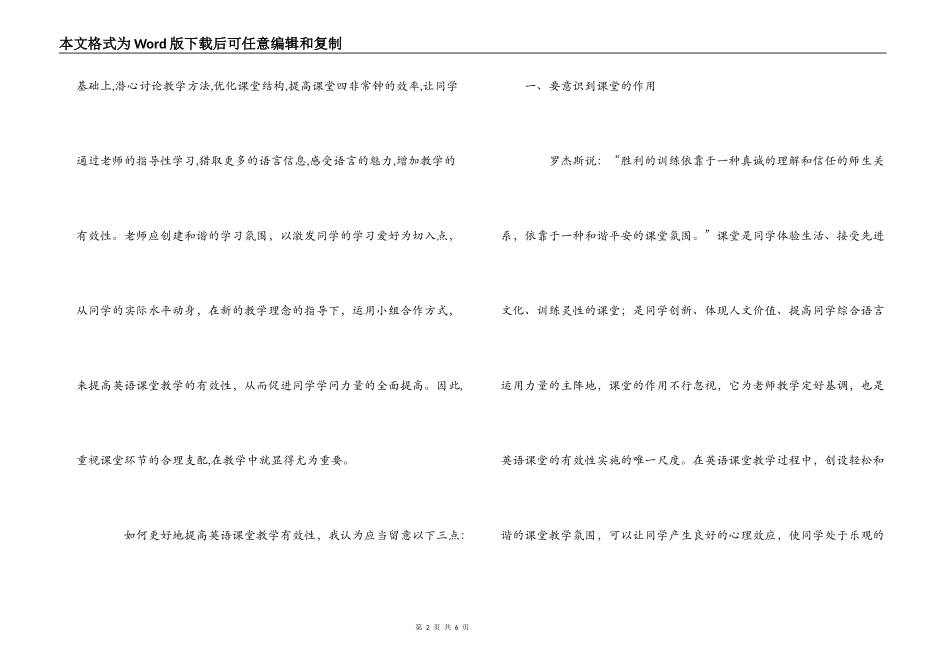 本文格式为Word版下载后可任意编辑和复制

基础上,潜心讨论教学方法,优化课堂结构,提高课堂四非常钟的效率,让同学通过老师的指导性学习,猎取更多的语言信息,感受语言的魅力,增加教学的有效性。老师应创建和谐的学习氛围，以激发同学的学习爱好为切入点，从同学的实际水平动身，在新的教学理念的指导下，运用小组合作方式，来提高英语课堂教学的有效性，从而促进同学学问力量的全面提高。因此,重视课堂环节的合理支配,在教学中就显得尤为重要。

如何更好地提高英语课堂教学有效性，我认为应当留意以下三点:

一、要意识到课堂的作用

罗杰斯说：“胜利的训练依靠于一种真诚的理解和信任的师生关系，依靠于一种和谐平安的课堂氛围。”课堂是同学体验生活、接受先进文化、训练灵性的课堂；是同学创新、体现人文价值、提高同学综合语言运用力量的主阵地，课堂的作用不行忽视，它为老师教学定好基调，也是英语课堂的有效性实施的唯一尺度。在英语课堂教学过程中，创设轻松和谐的课堂教学氛围，可以让同学产生良好的心理效应，使同学处于乐观的

第 2 页 共 6 页